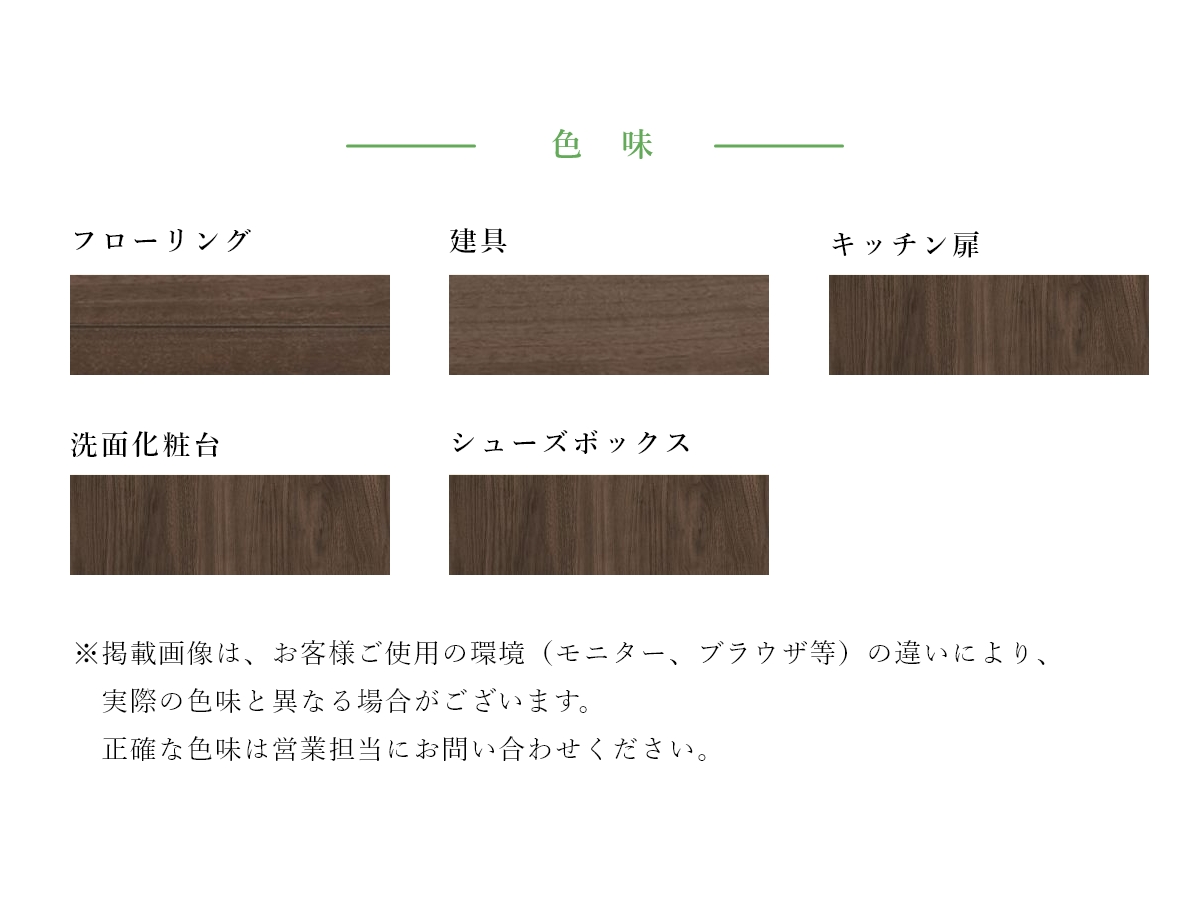 色 味

フローリング

建具

キッチン扉

洗面化粧台

シューズボックス

※掲載画像は、お客様ご使用の環境（モニター、ブラウザ等）の違いにより、実際の色味と異なる場合がございます。
正確な色味は営業担当にお問い合わせください。